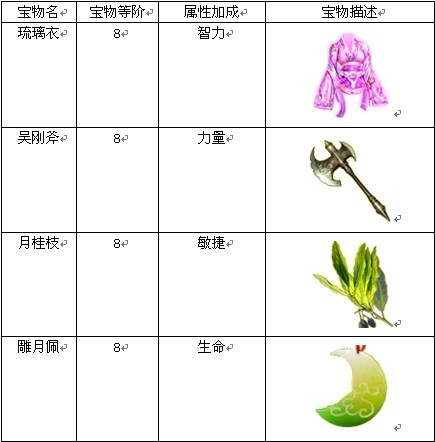 | 宝物名 | 宝物等阶 | 属性加成 | 宝物描述 |
|---|---|---|---|
| 琉璃衣 | 8 | 智力 | |
| 吴刚斧 | 8 | 力量 | |
| 月桂枝 | 8 | 敏捷 | |
| 雕月佩 | 8 | 生命 | |